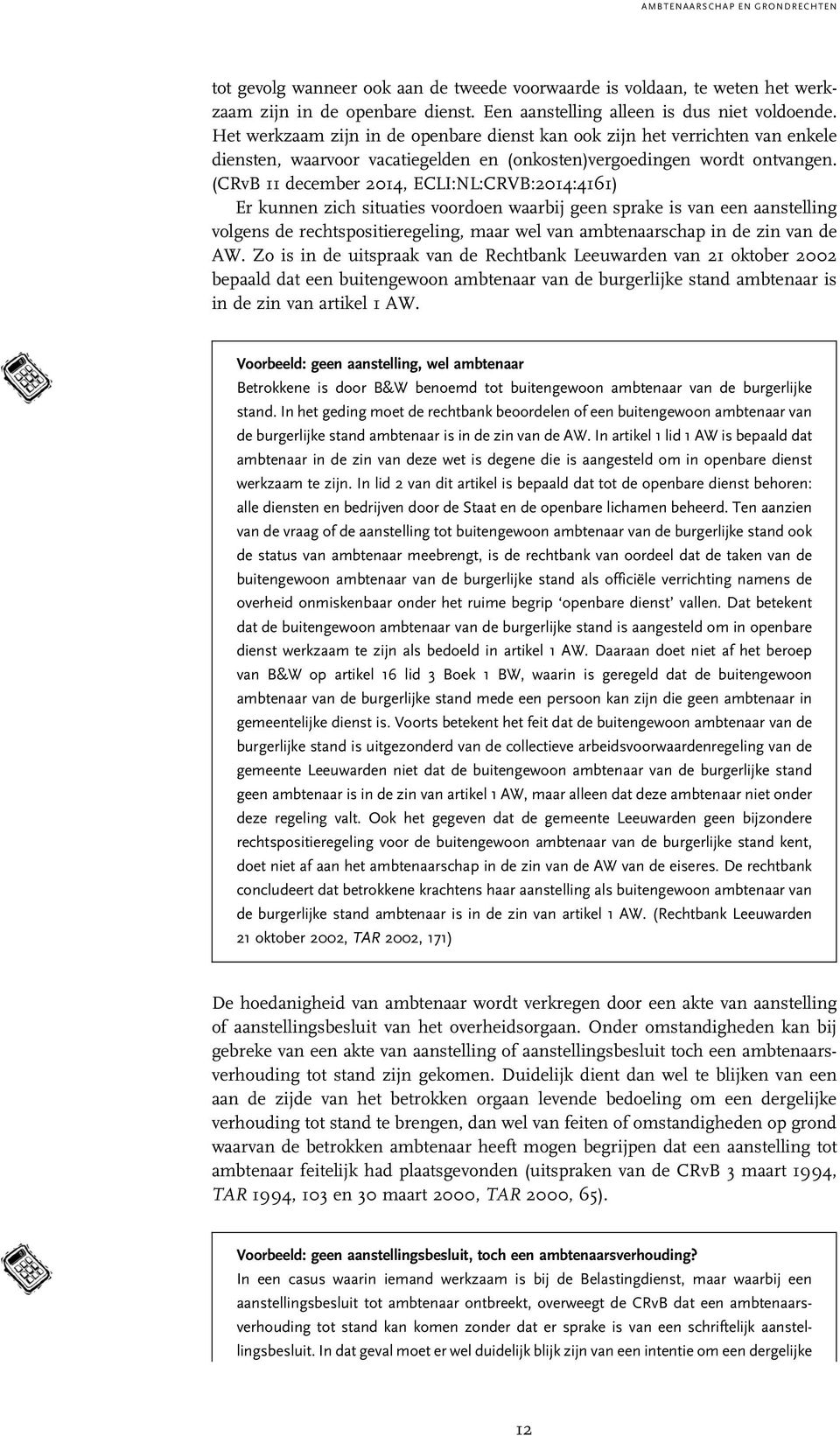 AMBTENAARSCHAP EN GRONDRECHTEN

tot gevolg wanneer ook aan de tweede voorwaarde is voldaan, te weten het werkzaam zijn in de openbare dienst. Een aanstelling alleen is dus niet voldoende. Het werkzaam zijn in de openbare dienst kan ook zijn het verrichten van enkele diensten, waarvoor vacatiegelden en (onkosten)vergoedingen wordt ontvangen. (CRvB 11 december 2014, ECLI:NL:CRVB:2014:4161)

Er kunnen zich situaties voordoen waarbij geen sprake is van een aanstelling volgens de rechtspositieregeling, maar wel van ambtenaarschap in de zin van de AW. Zo is in de uitspraak van de Rechtbank Leeuwarden van 21 oktober 2002 bepaald dat een buitengewoon ambtenaar van de burgerlijke stand ambtenaar is in de zin van artikel 1 AW.

Voorbeeld: geen aanstelling, wel ambtenaar
Betrokkene is door B&W benoemd tot buitengewoon ambtenaar van de burgerlijke stand. In het geding moet de rechtbank beoordelen of een buitengewoon ambtenaar van de burgerlijke stand ambtenaar is in de zin van de AW. In artikel 1 lid 1 AW is bepaald dat ambtenaar in de zin van deze wet is degene die is aangesteld om in openbare dienst werkzaam te zijn. In lid 2 van dit artikel is bepaald dat tot de openbare dienst behoren: alle diensten en bedrijven door de Staat en de openbare lichamen beheerd. Ten aanzien van de vraag of de aanstelling tot buitengewoon ambtenaar van de burgerlijke stand ook de status van ambtenaar meebrengt, is de rechtbank van oordeel dat de taken van de buitengewoon ambtenaar van de burgerlijke stand als officiële verrichting namens de overheid onmiskenbaar onder het ruime begrip ‘openbare dienst’ vallen. Dat betekent dat de buitengewoon ambtenaar van de burgerlijke stand is aangesteld om in openbare dienst werkzaam te zijn als bedoeld in artikel 1 AW. Daaraan doet niet af het beroep van B&W op artikel 16 lid 3 Boek 1 BW, waarin is geregeld dat de buitengewoon ambtenaar van de burgerlijke stand mede een persoon kan zijn die geen ambtenaar in gemeentelijke dienst is. Voorts betekent het feit dat de buitengewoon ambtenaar van de burgerlijke stand is uitgezonderd van de collectieve arbeidsvoorwaardenregeling van de gemeente Leeuwarden niet dat de buitengewoon ambtenaar van de burgerlijke stand geen ambtenaar is in de zin van artikel 1 AW, maar alleen dat deze ambtenaar niet onder deze regeling valt. Ook het gegeven dat de gemeente Leeuwarden geen bijzondere rechtspositieregeling voor de buitengewoon ambtenaar van de burgerlijke stand kent, doet niet af aan het ambtenaarschap in de zin van de AW van de eiseres. De rechtbank concludeert dat betrokkene krachtens haar aanstelling als buitengewoon ambtenaar van de burgerlijke stand ambtenaar is in de zin van artikel 1 AW. (Rechtbank Leeuwarden 21 oktober 2002, TAR 2002, 171)

De hoedanigheid van ambtenaar wordt verkregen door een akte van aanstelling of aanstellingsbesluit van het overheidsorgaan. Onder omstandigheden kan bij gebreke van een akte van aanstelling of aanstellingsbesluit toch een ambtenaarsverhouding tot stand zijn gekomen. Duidelijk dient dan wel te blijken van een aan de zijde van het betrokken orgaan levende bedoeling om een dergelijke verhouding tot stand te brengen, dan wel van feiten of omstandigheden op grond waarvan de betrokken ambtenaar heeft mogen begrijpen dat een aanstelling tot ambtenaar feitelijk had plaatsgevonden (uitspraken van de CRvB 3 maart 1994, TAR 1994, 103 en 30 maart 2000, TAR 2000, 65).

Voorbeeld: geen aanstellingsbesluit, toch een ambtenaarsverhouding?
In een casus waarin iemand werkzaam is bij de Belastingdienst, maar waarbij een aanstellingsbesluit tot ambtenaar ontbreekt, overweegt de CRvB dat een ambtenaarsverhouding tot stand kan komen zonder dat er sprake is van een schriftelijk aanstellingsbesluit. In dat geval moet er wel duidelijk blijk zijn van een intentie om een dergelijke

12